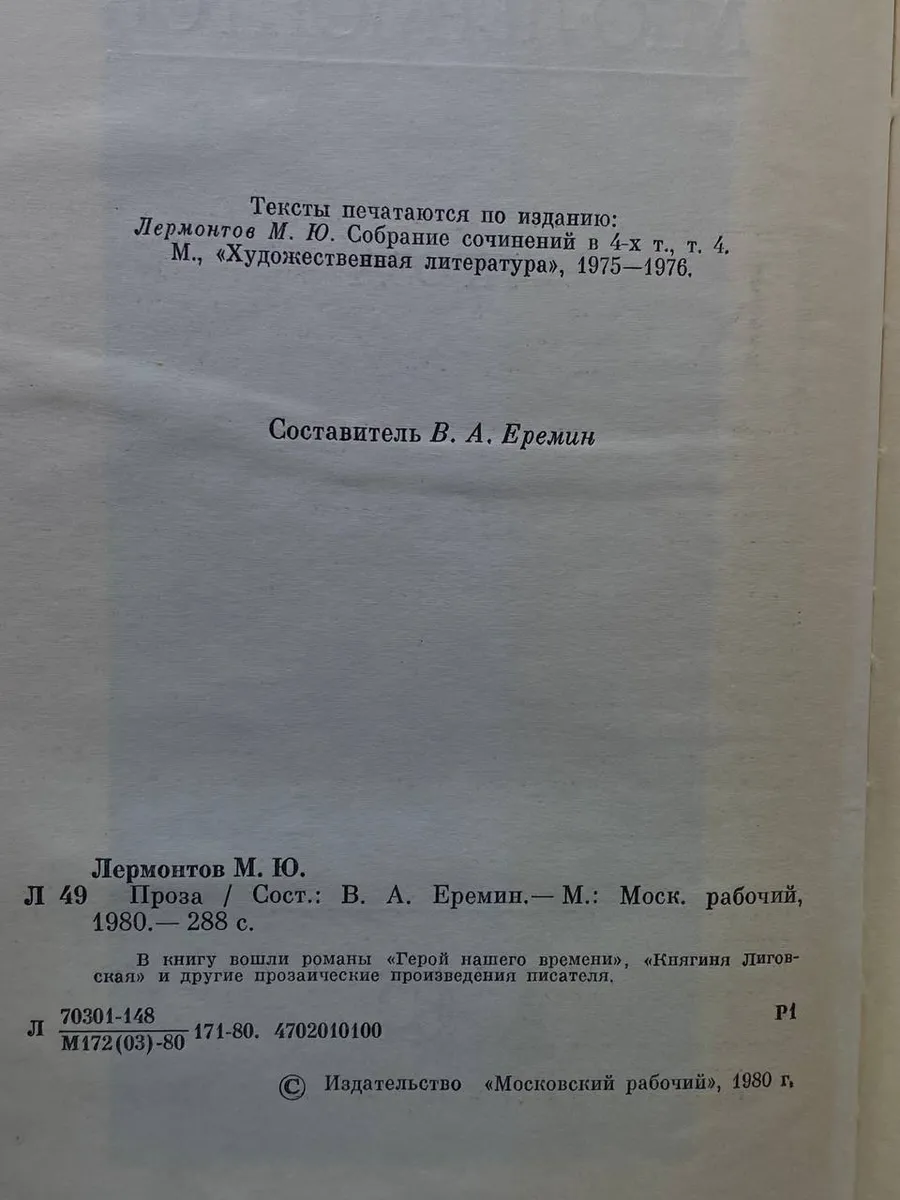 Тексты печатаются по изданию:
Лермонтов М. Ю. Собрание сочинений в 4-х т., т. 4.
М., «Художественная литература», 1975—1976.

Составитель В. А. Еремин

Лермонтов М. Ю.
Л 49 Проза / Сост.: В. А. Еремин.— М.: Моск. рабочий, 1980.— 288 с.

В книгу вошли романы «Герой нашего времени», «Княгиня Лиговская» и другие прозаические произведения писателя.

Л $\frac{70301-148}{М172(03)-80}$ 171-80. 4702010100

Р1

© Издательство «Московский рабочий», 1980 г.